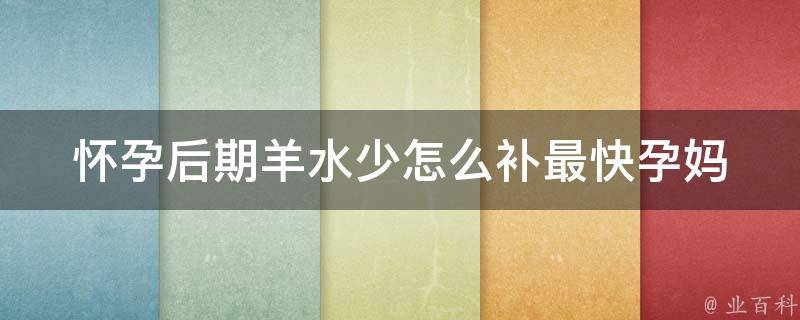 怀孕后期羊水少怎么补最快孕妈

@ 业百科